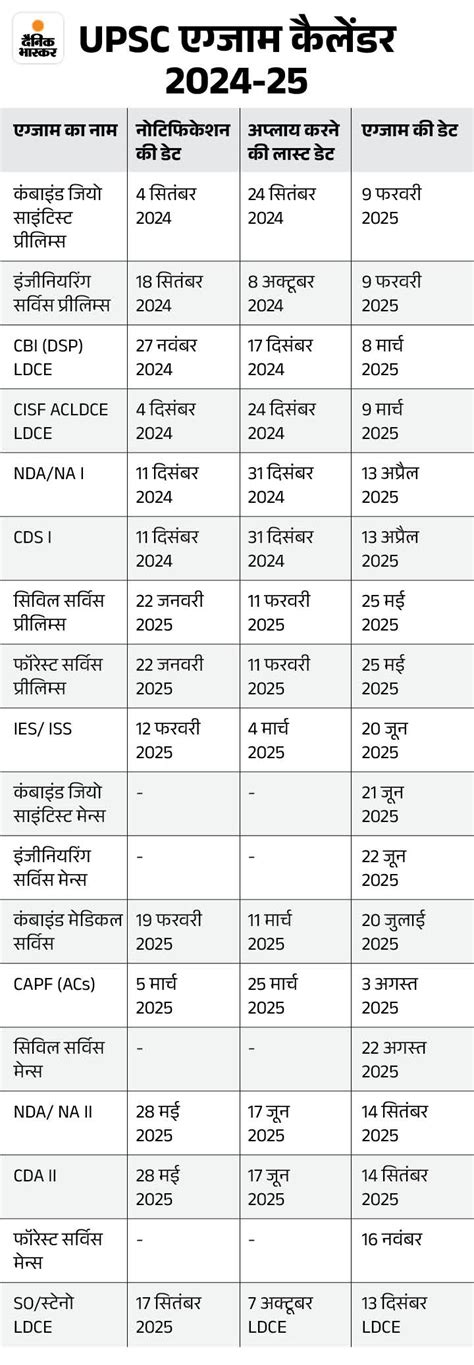 दैनिक भास्कर

UPSC एग्जाम कैलेंडर 2024-25

| एग्जाम का नाम | नोटिफिकेशन की डेट | अप्लाय करने की लास्ट डेट | एग्जाम की डेट |
|---|---|---|---|
| कंबाइंड जियो साइंटिस्ट प्रीलिम्स | 4 सितंबर 2024 | 24 सितंबर 2024 | 9 फरवरी 2025 |
| इंजीनियरिंग सर्विस प्रीलिम्स | 18 सितंबर 2024 | 8 अक्टूबर 2024 | 9 फरवरी 2025 |
| CBI (DSP) LDCE | 27 नवंबर 2024 | 17 दिसंबर 2024 | 8 मार्च 2025 |
| CISF ACLDCE LDCE | 4 दिसंबर 2024 | 24 दिसंबर 2024 | 9 मार्च 2025 |
| NDA/NA I | 11 दिसंबर 2024 | 31 दिसंबर 2024 | 13 अप्रैल 2025 |
| CDS I | 11 दिसंबर 2024 | 31 दिसंबर 2024 | 13 अप्रैल 2025 |
| सिविल सर्विस प्रीलिम्स | 22 जनवरी 2025 | 11 फरवरी 2025 | 25 मई 2025 |
| फॉरेस्ट सर्विस प्रीलिम्स | 22 जनवरी 2025 | 11 फरवरी 2025 | 25 मई 2025 |
| IES/ ISS | 12 फरवरी 2025 | 4 मार्च 2025 | 20 जून 2025 |
| कंबाइंड जियो साइंटिस्ट मेन्स | - | - | 21 जून 2025 |
| इंजीनियरिंग सर्विस मेन्स | - | - | 22 जून 2025 |
| कंबाइंड मेडिकल सर्विस | 19 फरवरी 2025 | 11 मार्च 2025 | 20 जुलाई 2025 |
| CAPF (ACs) | 5 मार्च 2025 | 25 मार्च 2025 | 3 अगस्त 2025 |
| सिविल सर्विस मेन्स | - | - | 22 अगस्त 2025 |
| NDA/ NA II | 28 मई 2025 | 17 जून 2025 | 14 सितंबर 2025 |
| CDA II | 28 मई 2025 | 17 जून 2025 | 14 सितंबर 2025 |
| फॉरेस्ट सर्विस मेन्स | - | - | 16 नवंबर |
| SO/स्टेनो LDCE | 17 सितंबर 2025 | 7 अक्टूबर LDCE | 13 दिसंबर LDCE |